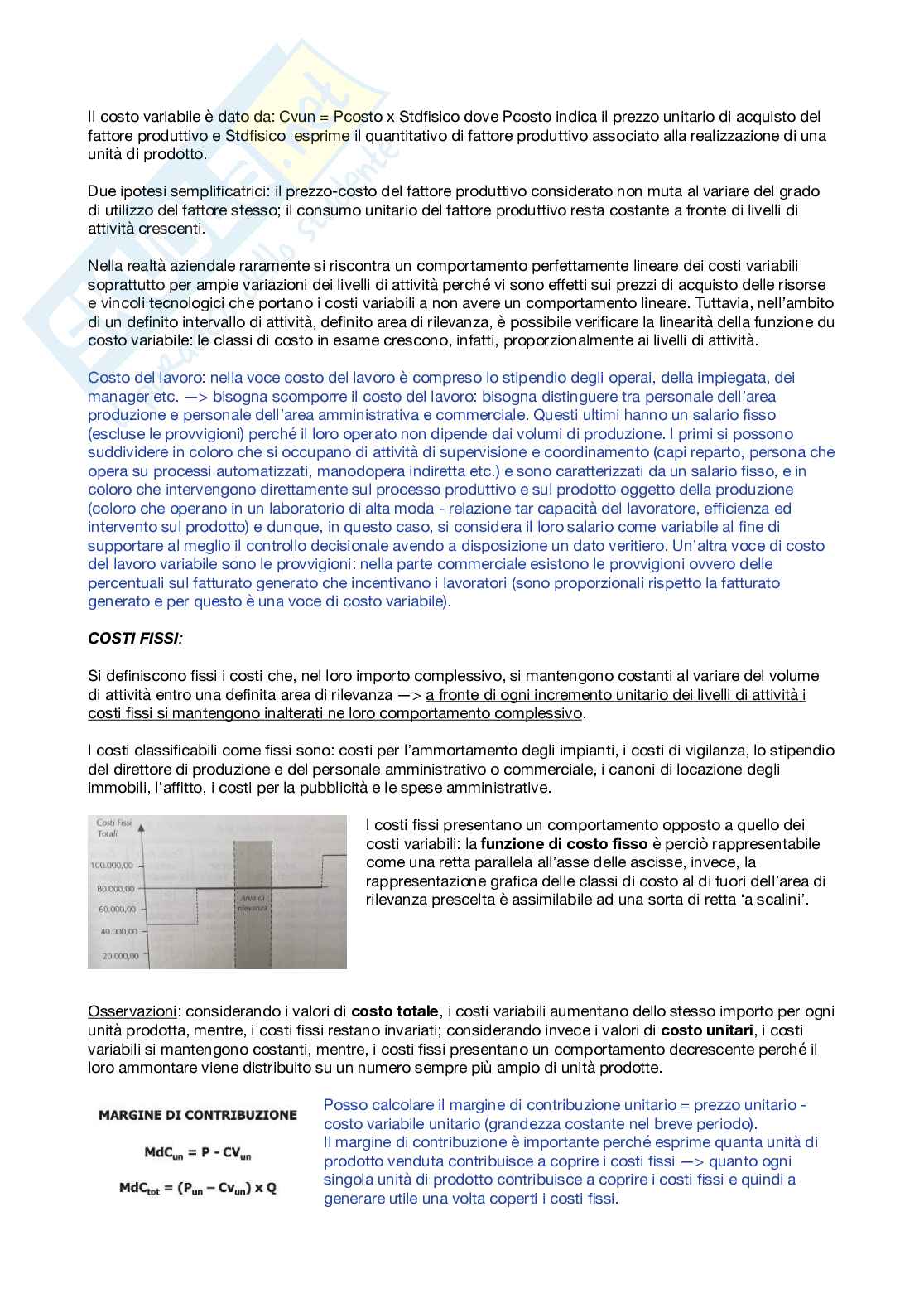 Il costo variabile è dato da: Cvun = Pcosto x Stdfisico dove Pcosto indica il prezzo unitario di acquisto del fattore produttivo e Stdfisico esprime il quantitativo di fattore produttivo associato alla realizzazione di una unità di prodotto.

Due ipotesi semplificatrici: il prezzo-costo del fattore produttivo considerato non muta al variare del grado di utilizzo del fattore stesso; il consumo unitario del fattore produttivo resta costante a fronte di livelli di attività crescenti.

Nella realtà aziendale raramente si riscontra un comportamento perfettamente lineare dei costi variabili soprattutto per ampie variazioni dei livelli di attività perché vi sono effetti sui prezzi di acquisto delle risorse e vincoli tecnologici che portano i costi variabili a non avere un comportamento lineare. Tuttavia, nell'ambito di un definito intervallo di attività, definito area di rilevanza, è possibile verificare la linearità della funzione du costo variabile: le classi di costo in esame crescono, infatti, proporzionalmente ai livelli di attività.

Costo del lavoro: nella voce costo del lavoro è compreso lo stipendio degli operai, della impiegata, dei manager etc. —> bisogna scomporre il costo del lavoro: bisogna distinguere tra personale dell'area produzione e personale dell'area amministrativa e commerciale. Questi ultimi hanno un salario fisso (escluse le provvigioni) perché il loro operato non dipende dai volumi di produzione. I primi si possono suddividere in coloro che si occupano di attività di supervisione e coordinamento (capi reparto, persona che opera su processi automatizzati, manodopera indiretta etc.) e sono caratterizzati da un salario fisso, e in coloro che intervengono direttamente sul processo produttivo e sul prodotto oggetto della produzione (coloro che operano in un laboratorio di alta moda - relazione tar capacità del lavoratore, efficienza ed intervento sul prodotto) e dunque, in questo caso, si considera il loro salario come variabile al fine di supportare al meglio il controllo decisionale avendo a disposizione un dato veritiero. Un'altra voce di costo del lavoro variabile sono le provvigioni: nella parte commerciale esistono le provvigioni ovvero delle percentuali sul fatturato generato che incentivano i lavoratori (sono proporzionali rispetto la fatturato generato e per questo è una voce di costo variabile).

COSTI FISSI:

Si definiscono fissi i costi che, nel loro importo complessivo, si mantengono costanti al variare del volume di attività entro una definita area di rilevanza —> a fronte di ogni incremento unitario dei livelli di attività i costi fissi si mantengono inalterati ne loro comportamento complessivo.

I costi classificabili come fissi sono: costi per l'ammortamento degli impianti, i costi di vigilanza, lo stipendio del direttore di produzione e del personale amministrativo o commerciale, i canoni di locazione degli immobili, l'affitto, i costi per la pubblicità e le spese amministrative.

Costi Fissi Totali
100.000,00
80.000,00
60.000,00
40.000,00
20.000,00
Area di rilevanza

I costi fissi presentano un comportamento opposto a quello dei costi variabili: la funzione di costo fisso è perciò rappresentabile come una retta parallela all'asse delle ascisse, invece, la rappresentazione grafica delle classi di costo al di fuori dell'area di rilevanza prescelta è assimilabile ad una sorta di retta 'a scalini'.

Osservazioni: considerando i valori di costo totale, i costi variabili aumentano dello stesso importo per ogni unità prodotta, mentre, i costi fissi restano invariati; considerando invece i valori di costo unitari, i costi variabili si mantengono costanti, mentre, i costi fissi presentano un comportamento decrescente perché il loro ammontare viene distribuito su un numero sempre più ampio di unità prodotte.

MARGINE DI CONTRIBUZIONE

$MdC_{un} = P - CV_{un}$

$MdC_{tot} = (P_{un} - Cv_{un}) \times Q$

Posso calcolare il margine di contribuzione unitario = prezzo unitario - costo variabile unitario (grandezza costante nel breve periodo).
Il margine di contribuzione è importante perché esprime quanta unità di prodotto venduta contribuisce a coprire i costi fissi —> quanto ogni singola unità di prodotto contribuisce a coprire i costi fissi e quindi a generare utile una volta coperti i costi fissi.